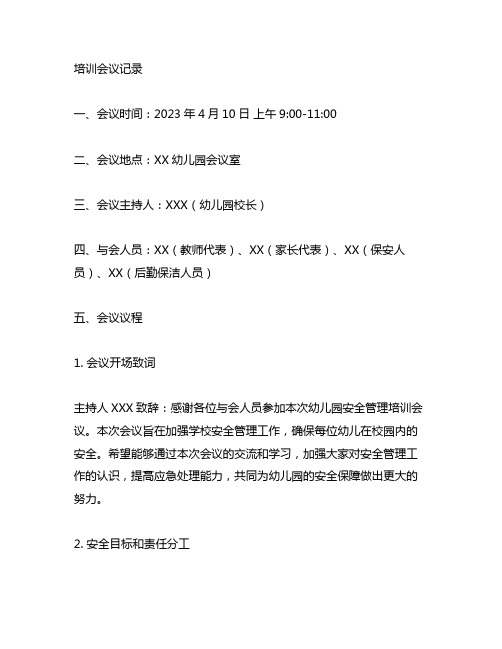 培训会议记录

一、会议时间：2023 年 4 月 10 日 上午 9:00-11:00

二、会议地点：XX 幼儿园会议室

三、会议主持人：XXX（幼儿园校长）

四、与会人员：XX（教师代表）、XX（家长代表）、XX（保安人员）、XX（后勤保洁人员）

五、会议议程

1. 会议开场致词

主持人 XXX 致辞：感谢各位与会人员参加本次幼儿园安全管理培训会议。本次会议旨在加强学校安全管理工作，确保每位幼儿在校园内的安全。希望能够通过本次会议的交流和学习，加强大家对安全管理工作的认识，提高应急处理能力，共同为幼儿园的安全保障做出更大的努力。

2. 安全目标和责任分工